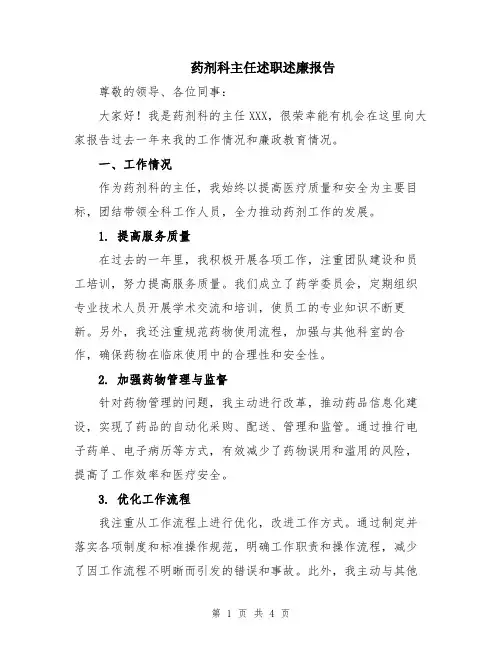 药剂科主任述职述廉报告

尊敬的领导、各位同事：

大家好！我是药剂科的主任XXX，很荣幸能有机会在这里向大家报告过去一年来我的工作情况和廉政教育情况。

一、工作情况

作为药剂科的主任，我始终以提高医疗质量和安全为主要目标，团结带领全科工作人员，全力推动药剂工作的发展。

1. 提高服务质量

在过去的一年里，我积极开展各项工作，注重团队建设和员工培训，努力提高服务质量。我们成立了药学委员会，定期组织专业技术人员开展学术交流和培训，使员工的专业知识不断更新。另外，我还注重规范药物使用流程，加强与其他科室的合作，确保药物在临床使用中的合理性和安全性。

2. 加强药物管理与监督

针对药物管理的问题，我主动进行改革，推动药品信息化建设，实现了药品的自动化采购、配送、管理和监管。通过推行电子药单、电子病历等方式，有效减少了药物误用和滥用的风险，提高了工作效率和医疗安全。

3. 优化工作流程

我注重从工作流程上进行优化，改进工作方式。通过制定并落实各项制度和标准操作规范，明确工作职责和操作流程，减少了因工作流程不明晰而引发的错误和事故。此外，我主动与其他

第 1 页 共 4 页